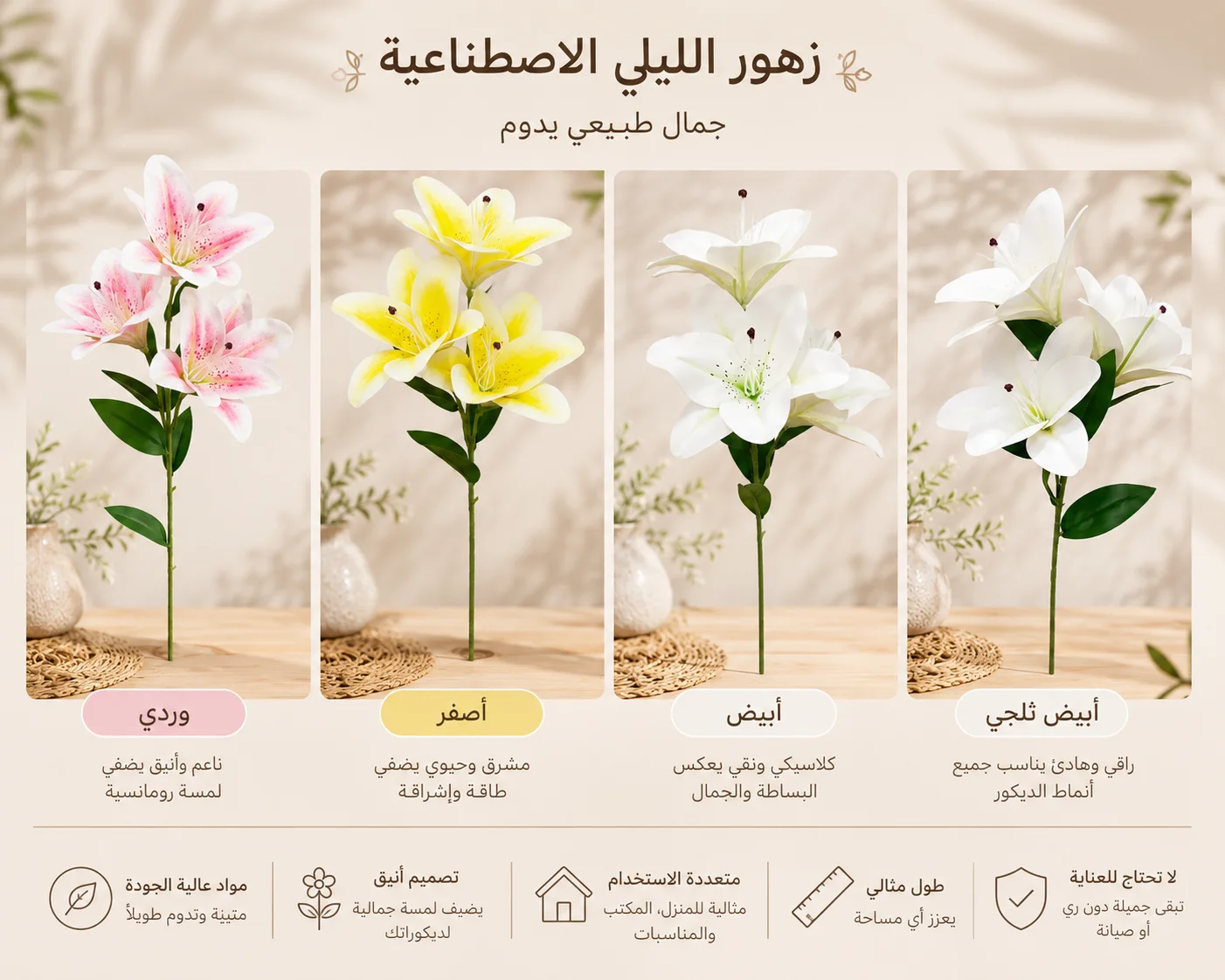 زهور الليلي الاصطناعية

جمال طبيعي يدوم

أبيض ثلجي

راقي وهادئ يناسب جميع أنماط الديكور

أبيض

كلاسيكي ونقي يعكس البساطة والجمال

أصفر

مشرق وحيوي يضفي طاقة وإشراقة

وردي

ناعم وأنيق يضفي لمسة رومانسية

لا تحتاج للعناية
تبقى جميلة دون ري أو صيانة

طول مثالي
يعزز أي مساحة

متعددة الاستخدام
مثالية للمنزل، المكتب والمناسبات

تصميم أنيق
يضيف لمسة جمالية لديكوراتك

مواد عالية الجودة
متينة وتدوم طويلاً